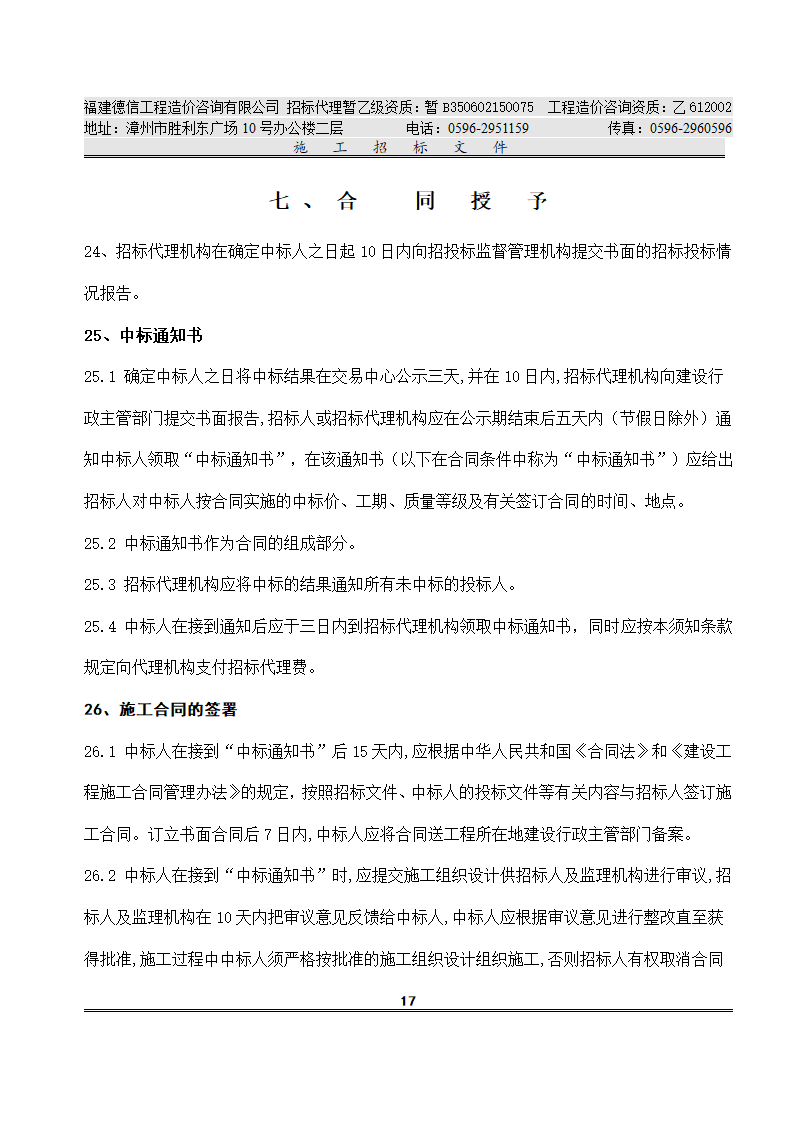 福建德信工程造价咨询有限公司 招标代理暂乙级资质：暂 B350602150075 工程造价咨询资质：乙 612002
地址：漳州市胜利东广场 10 号办公楼二层 电话：0596-2951159 传真：0596-2960596
施 工 招 标 文 件

七、合 同 授 予

24、招标代理机构在确定中标人之日起 10 日内向招投标监督管理机构提交书面的招标投标情况报告。

25、中标通知书

25.1 确定中标人之日将中标结果在交易中心公示三天,并在 10 日内,招标代理机构向建设行政主管部门提交书面报告,招标人或招标代理机构应在公示期结束后五天内（节假日除外）通知中标人领取“中标通知书”，在该通知书（以下在合同条件中称为“中标通知书”）应给出招标人对中标人按合同实施的中标价、工期、质量等级及有关签订合同的时间、地点。

25.2 中标通知书作为合同的组成部分。

25.3 招标代理机构应将中标的结果通知所有未中标的投标人。

25.4 中标人在接到通知后应于三日内到招标代理机构领取中标通知书，同时应按本须知条款规定向代理机构支付招标代理费。

26、施工合同的签署

26.1 中标人在接到“中标通知书”后 15 天内,应根据中华人民共和国《合同法》和《建设工程施工合同管理办法》的规定，按照招标文件、中标人的投标文件等有关内容与招标人签订施工合同。订立书面合同后 7 日内,中标人应将合同送工程所在地建设行政主管部门备案。

26.2 中标人在接到“中标通知书”时,应提交施工组织设计供招标人及监理机构进行审议,招标人及监理机构在 10 天内把审议意见反馈给中标人,中标人应根据审议意见进行整改直至获得批准,施工过程中中标人须严格按批准的施工组织设计组织施工,否则招标人有权取消合同

17